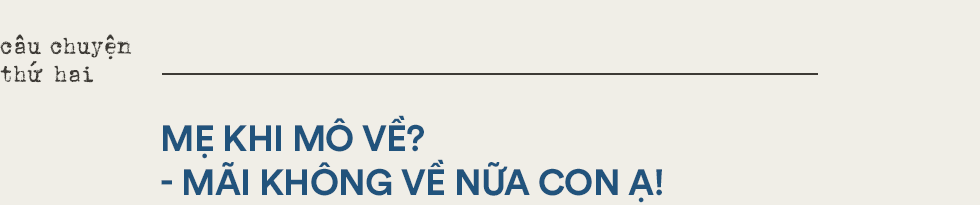 câu chuyện
thứ hai

MẸ KHI MÔ VỀ?
- MÃI KHÔNG VỀ NỮA CON Ạ!